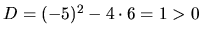 $D = (-5)^2 - 4 \cdot 6 = 1 > 0$